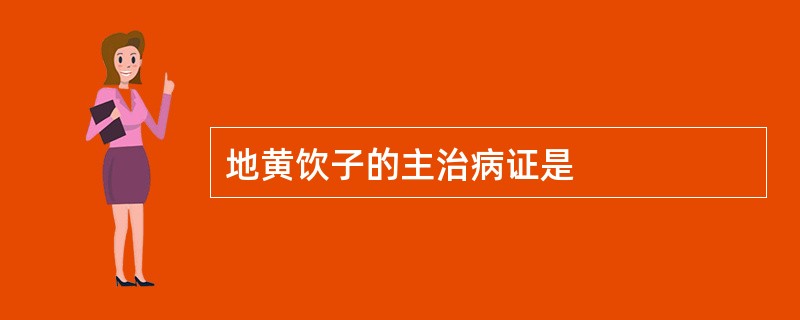 地黄饮子的主治病证是